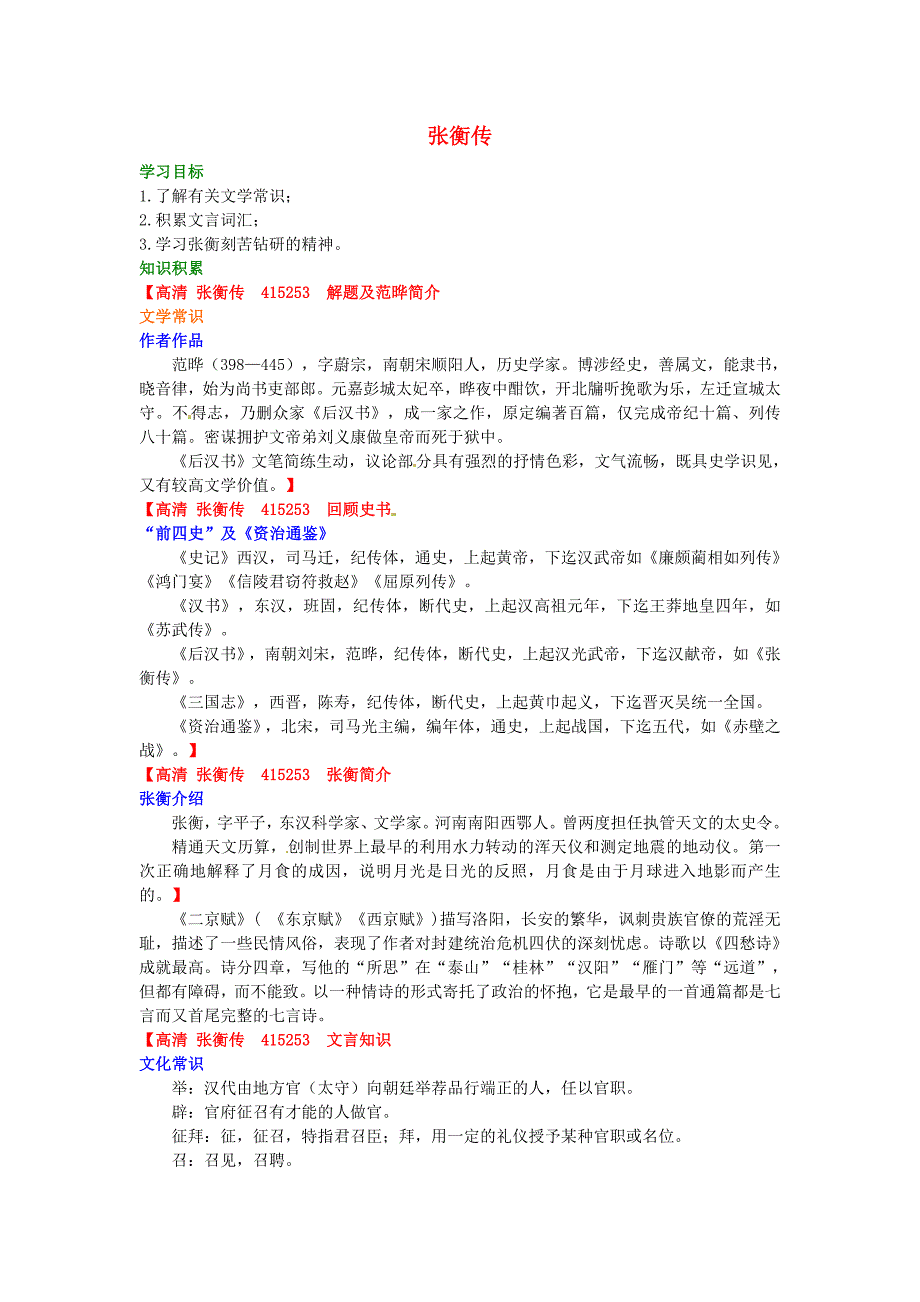 张衡传

学习目标
1.了解有关文学常识；
2.积累文言词汇；
3.学习张衡刻苦钻研的精神。
知识积累
【高清 张衡传 415253 解题及范晔简介
文学常识
作者作品
范晔（398—445），字蔚宗，南朝宋顺阳人，历史学家。博涉经史，善属文，能隶书，晓音律，始为尚书吏部郎。元嘉彭城太妃卒，晔夜中酣饮，开北牖听挽歌为乐，左迁宣城太守。不得志，乃删众家《后汉书》，成一家之作，原定编著百篇，仅完成帝纪十篇、列传八十篇。密谋拥护文帝弟刘义康做皇帝而死于狱中。
《后汉书》文笔简练生动，议论部分具有强烈的抒情色彩，文气流畅，既具史学识见，又有较高文学价值。】
【高清 张衡传 415253 回顾史书
“前四史”及《资治通鉴》
《史记》西汉，司马迁，纪传体，通史，上起黄帝，下迄汉武帝如《廉颇蔺相如列传》《鸿门宴》《信陵君窃符救赵》《屈原列传》。
《汉书》，东汉，班固，纪传体，断代史，上起汉高祖元年，下迄王莽地皇四年，如《苏武传》。
《后汉书》，南朝刘宋，范晔，纪传体，断代史，上起汉光武帝，下迄汉献帝，如《张衡传》。
《三国志》，西晋，陈寿，纪传体，断代史，上起黄巾起义，下迄晋灭吴统一全国。
《资治通鉴》，北宋，司马光主编，编年体，通史，上起战国，下迄五代，如《赤壁之战》。】
【高清 张衡传 415253 张衡简介
张衡介绍
张衡，字平子，东汉科学家、文学家。河南南阳西鄂人。曾两度担任执管天文的太史令。
精通天文历算，创制世界上最早的利用水力转动的浑天仪和测定地震的地动仪。第一次正确地解释了月食的成因，说明月光是日光的反照，月食是由于月球进入地影而产生的。】
《二京赋》（《东京赋》《西京赋》）描写洛阳，长安的繁华，讽刺贵族官僚的荒淫无耻，描述了一些民情风俗，表现了作者对封建统治危机四伏的深刻忧虑。诗歌以《四愁诗》成就最高。诗分四章，写他的“所思”在“泰山”“桂林”“汉阳”“雁门”等“远道”，但都有障碍，而不能致。以一种情诗的形式寄托了政治的怀抱，它是最早的一首通篇都是七言而又首尾完整的七言诗。
【高清 张衡传 415253 文言知识
文化常识
举：汉代由地方官（太守）向朝廷举荐品行端正的人，任以官职。
辟：官府征召有才能的人做官。
征拜：征，征召，特指君召臣；拜，用一定的礼仪授予某种官职或名位。
召：召见，召聘。